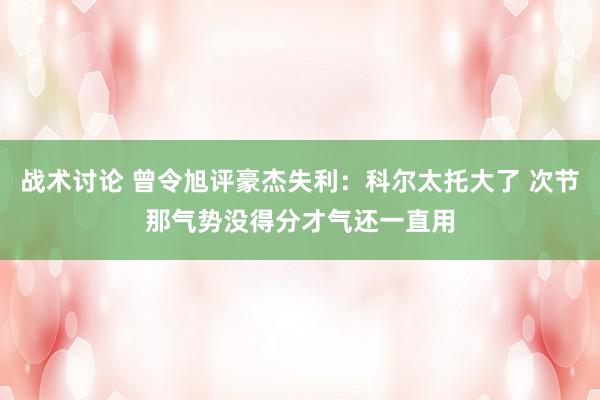 战术讨论 曾令旭评豪杰失利：科尔太托大了 次节那气势没得分才气还一直用